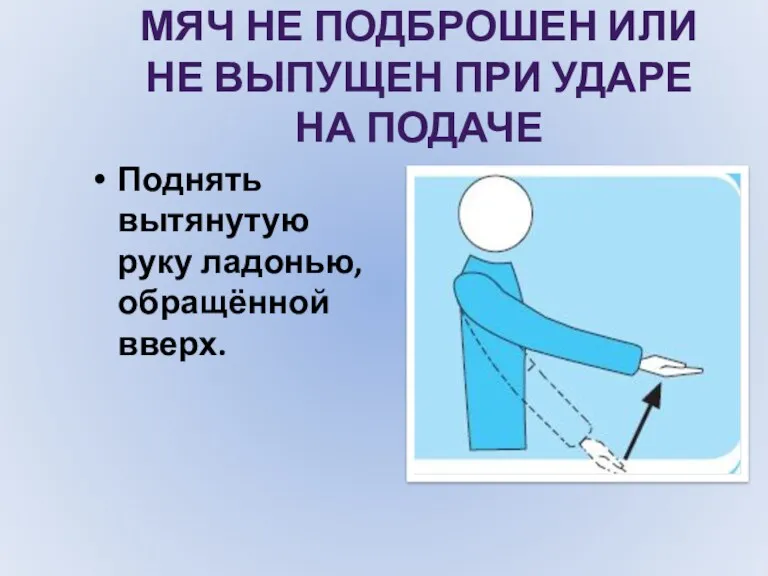 МЯЧ НЕ ПОДБРОШЕН ИЛИ НЕ ВЫПУЩЕН ПРИ УДАРЕ НА ПОДАЧЕ

• Поднять вытянутую руку ладонью, обращённой вверх.